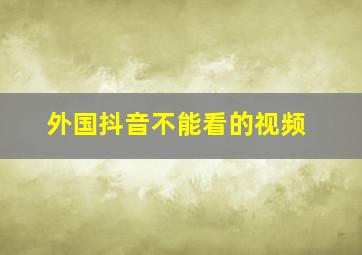 外国抖音不能看的视频